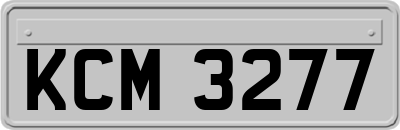 KCM 3277